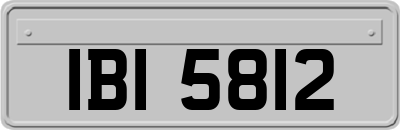 IBI 5812